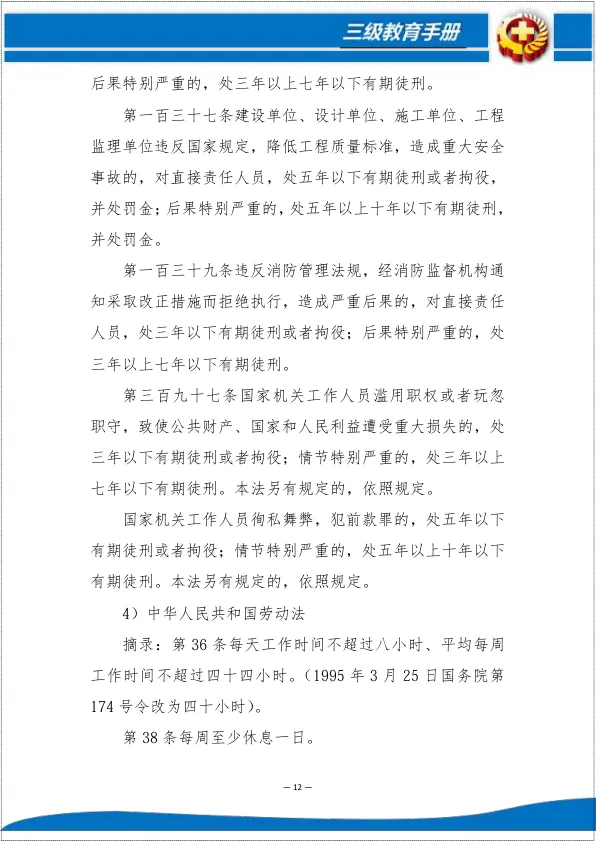 三级教育手册

后果特别严重的，处三年以上七年以下有期徒刑。

第一百三十七条建设单位、设计单位、施工单位、工程监理单位违反国家规定，降低工程质量标准，造成重大安全事故的，对直接责任人员，处五年以下有期徒刑或者拘役，并处罚金；后果特别严重的，处五年以上十年以下有期徒刑，并处罚金。

第一百三十九条违反消防管理法规，经消防监督机构通知采取改正措施而拒绝执行，造成严重后果的，对直接责任人员，处三年以下有期徒刑或者拘役；后果特别严重的，处三年以上七年以下有期徒刑。

第三百九十七条国家机关工作人员滥用职权或者玩忽职守，致使公共财产、国家和人民利益遭受重大损失的，处三年以下有期徒刑或者拘役；情节特别严重的，处三年以上七年以下有期徒刑。本法另有规定的，依照规定。

国家机关工作人员徇私舞弊，犯前款罪的，处五年以下有期徒刑或者拘役；情节特别严重的，处五年以上十年以下有期徒刑。本法另有规定的，依照规定。

4）中华人民共和国劳动法

摘录：第 36 条每天工作时间不超过八小时、平均每周工作时间不超过四十四小时。（1995 年 3 月 25 日国务院第 174 号令改为四十小时）。

第 38 条每周至少休息一日。

— 12 —